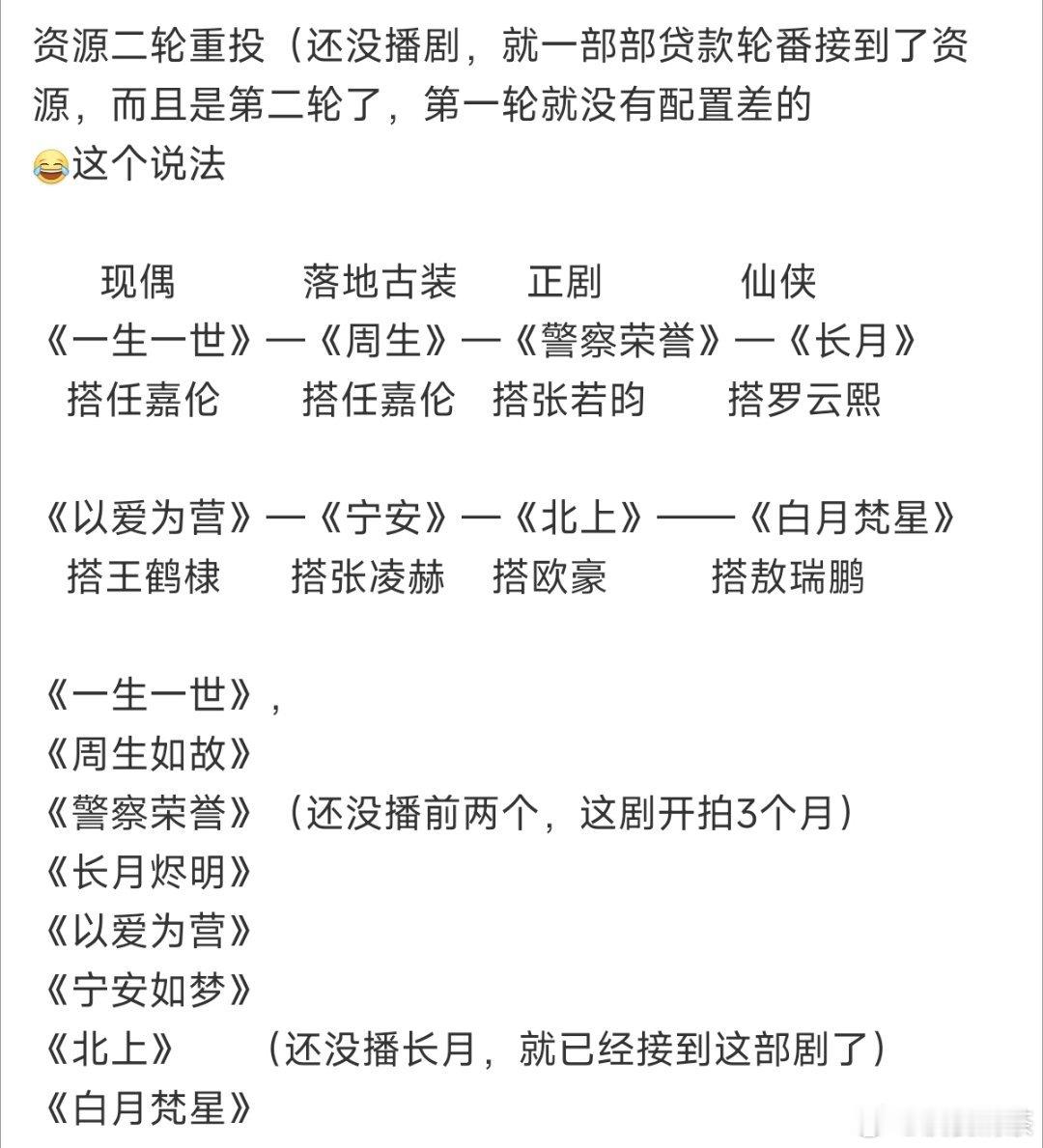 资源二轮重投（还没播剧，就一部部贷款轮番接到了资源，而且是第二轮了，第一轮就没有配置差的
😂这个说法

现偶 落地古装 正剧 仙侠
《一生一世》—《周生》—《警察荣誉》—《长月》
搭任嘉伦 搭任嘉伦 搭张若昀 搭罗云熙

《以爱为营》—《宁安》—《北上》——《白月梵星》
搭王鹤棣 搭张凌赫 搭欧豪 搭敖瑞鹏

《一生一世》,
《周生如故》
《警察荣誉》（还没播前两个，这剧开拍3个月）
《长月烬明》
《以爱为营》
《宁安如梦》
《北上》 （还没播长月，就已经接到这部剧了）
《白月梵星》